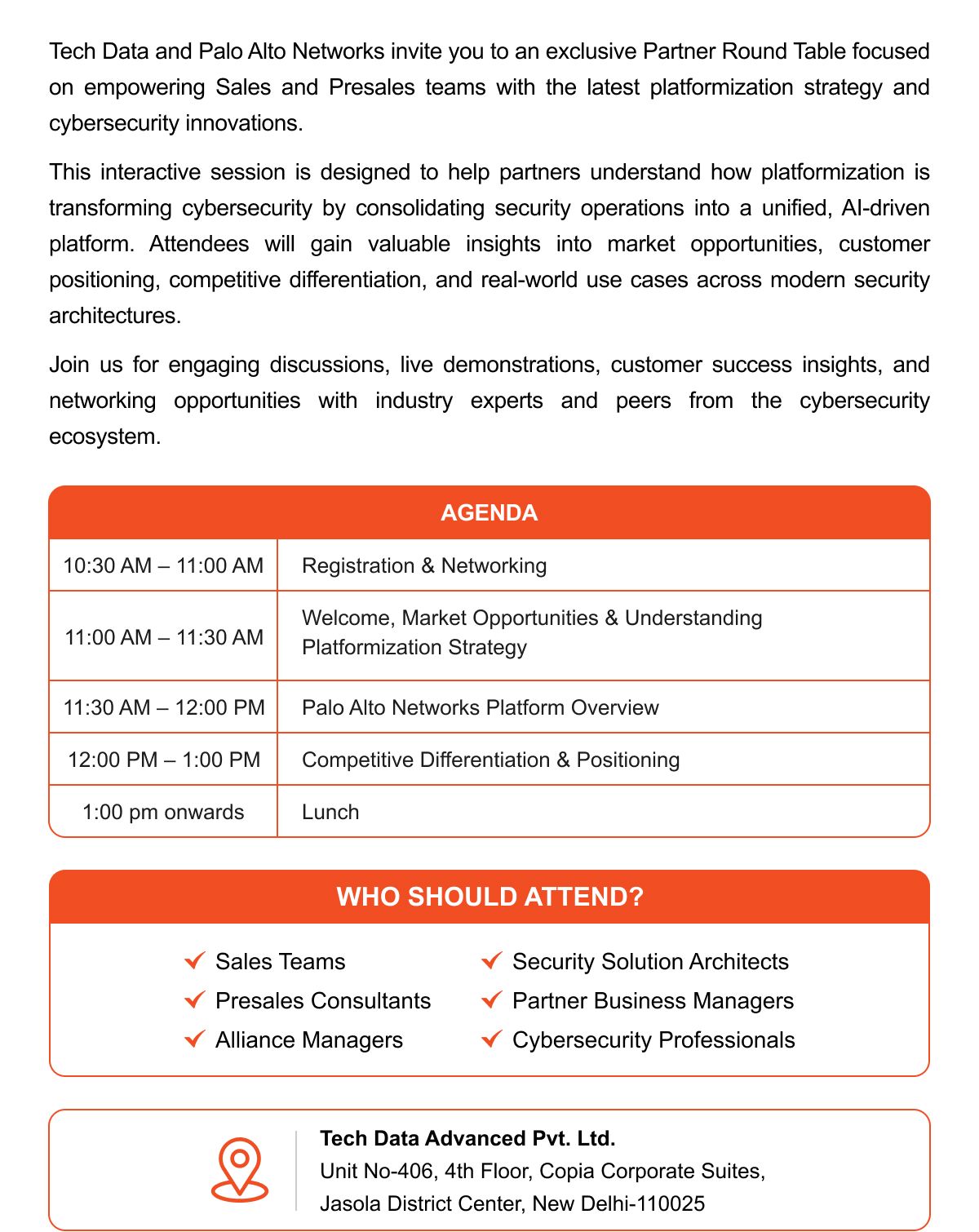 Tech Data and Palo Alto Networks invite you to an exclusive Partner Round Table focused on empowering Sales and Presales teams with the latest platformization strategy and cybersecurity innovations.

This interactive session is designed to help partners understand how platformization is transforming cybersecurity by consolidating security operations into a unified, AI-driven platform. Attendees will gain valuable insights into market opportunities, customer positioning, competitive differentiation, and real-world use cases across modern security architectures.

Join us for engaging discussions, live demonstrations, customer success insights, and networking opportunities with industry experts and peers from the cybersecurity ecosystem.

| AGENDA | |
|---|---|
| 10:30 AM – 11:00 AM | Registration & Networking |
| 11:00 AM – 11:30 AM | Welcome, Market Opportunities & Understanding Platformization Strategy |
| 11:30 AM – 12:00 PM | Palo Alto Networks Platform Overview |
| 12:00 PM – 1:00 PM | Competitive Differentiation & Positioning |
| 1:00 pm onwards | Lunch |

WHO SHOULD ATTEND?

Sales Teams
Presales Consultants
Alliance Managers

Security Solution Architects
Partner Business Managers
Cybersecurity Professionals

Tech Data Advanced Pvt. Ltd.
Unit No-406, 4th Floor, Copia Corporate Suites,
Jasola District Center, New Delhi-110025